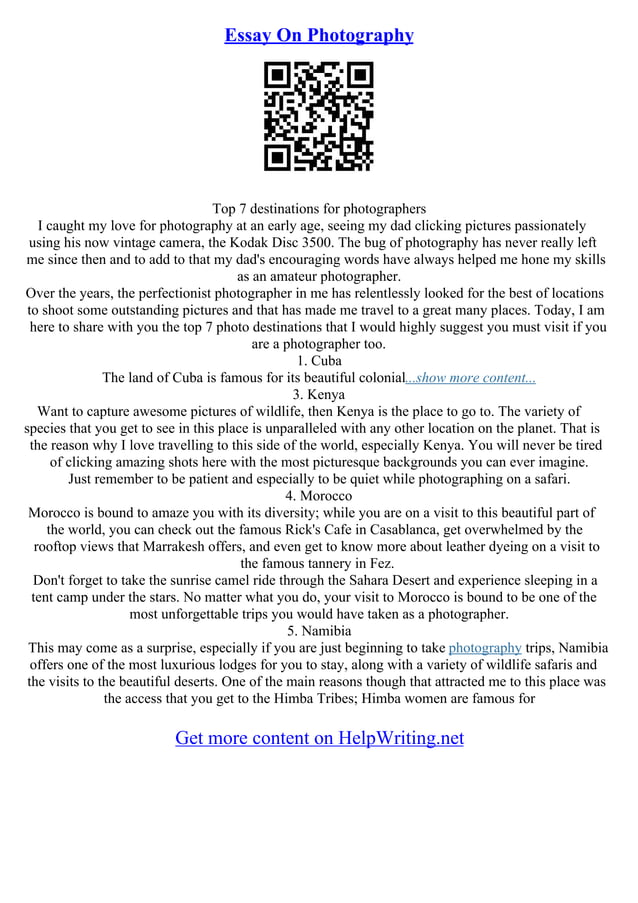 Essay On Photography

Top 7 destinations for photographers
I caught my love for photography at an early age, seeing my dad clicking pictures passionately using his now vintage camera, the Kodak Disc 3500. The bug of photography has never really left me since then and to add to that my dad's encouraging words have always helped me hone my skills as an amateur photographer.
Over the years, the perfectionist photographer in me has relentlessly looked for the best of locations to shoot some outstanding pictures and that has made me travel to a great many places. Today, I am here to share with you the top 7 photo destinations that I would highly suggest you must visit if you are a photographer too.
1. Cuba
The land of Cuba is famous for its beautiful colonial...show more content...
3. Kenya
Want to capture awesome pictures of wildlife, then Kenya is the place to go to. The variety of species that you get to see in this place is unparalleled with any other location on the planet. That is the reason why I love travelling to this side of the world, especially Kenya. You will never be tired of clicking amazing shots here with the most picturesque backgrounds you can ever imagine. Just remember to be patient and especially to be quiet while photographing on a safari.
4. Morocco
Morocco is bound to amaze you with its diversity; while you are on a visit to this beautiful part of the world, you can check out the famous Rick's Cafe in Casablanca, get overwhelmed by the rooftop views that Marrakesh offers, and even get to know more about leather dyeing on a visit to the famous tannery in Fez.
Don't forget to take the sunrise camel ride through the Sahara Desert and experience sleeping in a tent camp under the stars. No matter what you do, your visit to Morocco is bound to be one of the most unforgettable trips you would have taken as a photographer.
5. Namibia
This may come as a surprise, especially if you are just beginning to take photography trips, Namibia offers one of the most luxurious lodges for you to stay, along with a variety of wildlife safaris and the visits to the beautiful deserts. One of the main reasons though that attracted me to this place was the access that you get to the Himba Tribes; Himba women are famous for

Get more content on HelpWriting.net